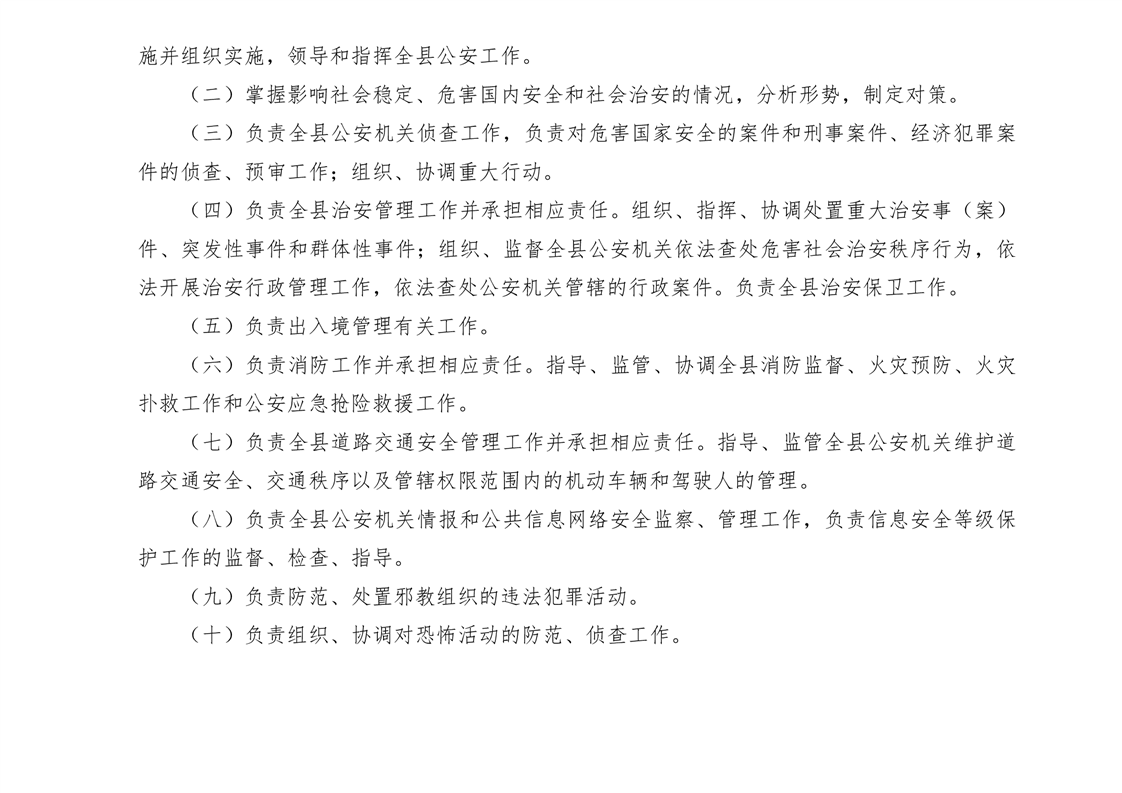 施并组织实施，领导和指挥全县公安工作。

（二）掌握影响社会稳定、危害国内安全和社会治安的情况，分析形势，制定对策。

（三）负责全县公安机关侦查工作，负责对危害国家安全的案件和刑事案件、经济犯罪案件的侦查、预审工作；组织、协调重大行动。

（四）负责全县治安管理工作并承担相应责任。组织、指挥、协调处置重大治安事（案）件、突发性事件和群体性事件；组织、监督全县公安机关依法查处危害社会治安秩序行为，依法开展治安行政管理工作，依法查处公安机关管辖的行政案件。负责全县治安保卫工作。

（五）负责出入境管理有关工作。

（六）负责消防工作并承担相应责任。指导、监管、协调全县消防监督、火灾预防、火灾扑救工作和公安应急抢险救援工作。

（七）负责全县道路交通安全管理工作并承担相应责任。指导、监管全县公安机关维护道路交通安全、交通秩序以及管辖权限范围内的机动车辆和驾驶人的管理。

（八）负责全县公安机关情报和公共信息网络安全监察、管理工作，负责信息安全等级保护工作的监督、检查、指导。

（九）负责防范、处置邪教组织的违法犯罪活动。

（十）负责组织、协调对恐怖活动的防范、侦查工作。